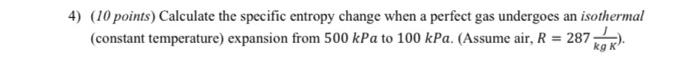 4) (10 points) Calculate the specific entropy change when a perfect gas undergoes an isothermal (constant temperature) expansion from $500\ kPa$ to $100\ kPa$. (Assume air, $R = 287\frac{J}{kg\ K}$).